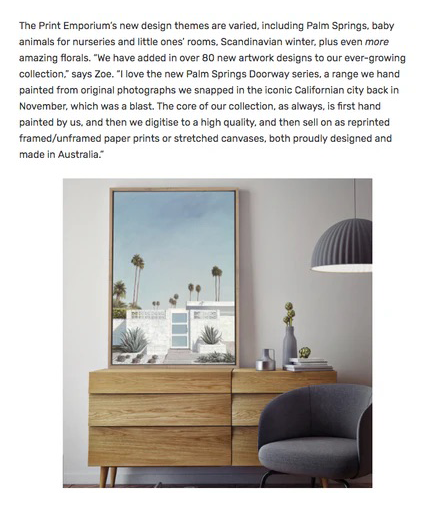 The Print Emporium's new design themes are varied, including Palm Springs, baby animals for nurseries and little ones' rooms, Scandinavian winter, plus even more amazing florals. "We have added in over 80 new artwork designs to our ever-growing collection," says Zoe. "I love the new Palm Springs Doorway series, a range we hand painted from original photographs we snapped in the iconic Californian city back in November, which was a blast. The core of our collection, as always, is first hand painted by us, and then we digitise to a high quality, and then sell on as reprinted framed/unframed paper prints or stretched canvases, both proudly designed and made in Australia."